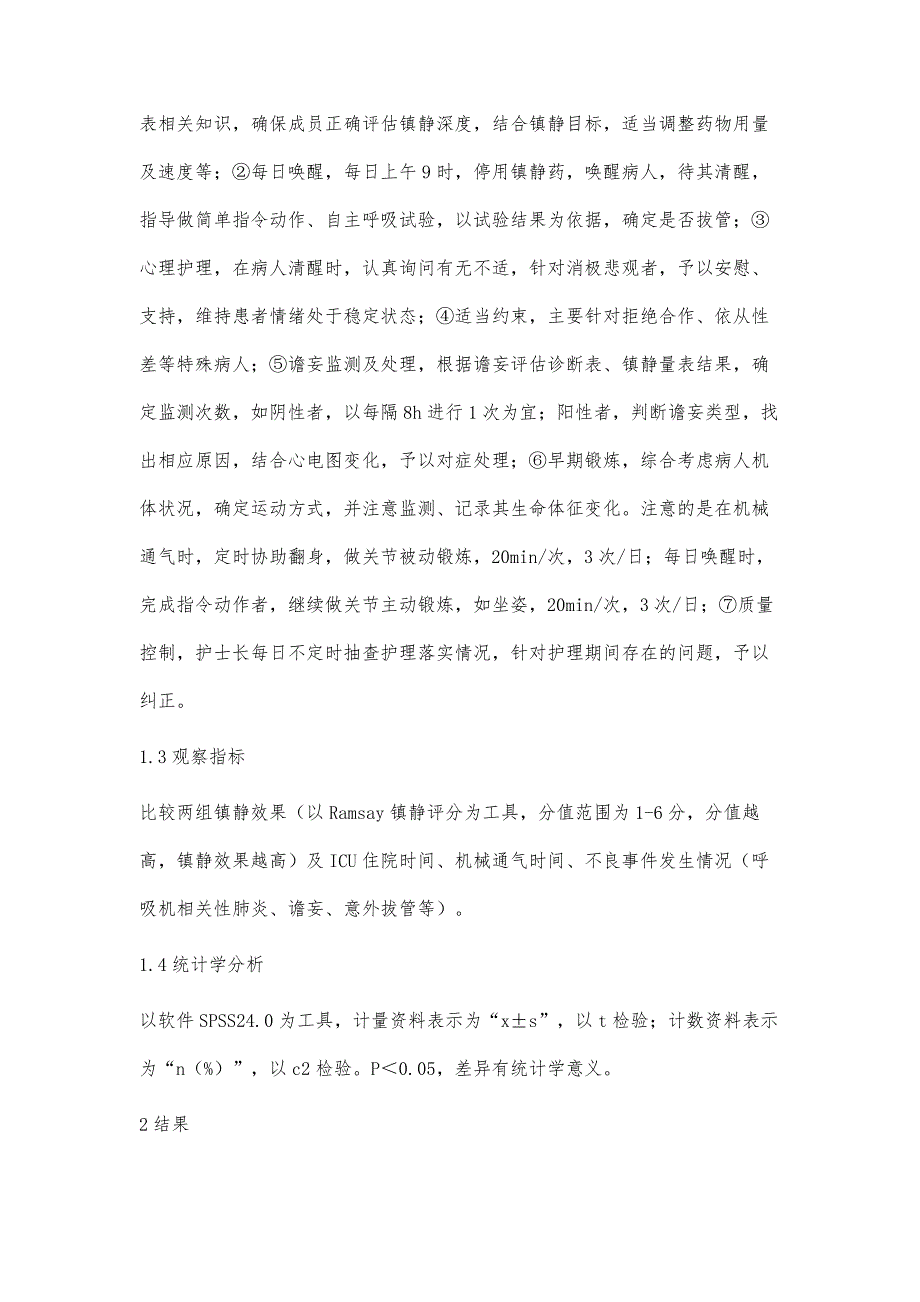 表相关知识，确保成员正确评估镇静深度，结合镇静目标，适当调整药物用量及速度等；②每日唤醒，每日上午9时，停用镇静药，唤醒病人，待其清醒，指导做简单指令动作、自主呼吸试验，以试验结果为依据，确定是否拔管；③心理护理，在病人清醒时，认真询问有无不适，针对消极悲观者，予以安慰、支持，维持患者情绪处于稳定状态；④适当约束，主要针对拒绝合作、依从性差等特殊病人；⑤谵妄监测及处理，根据谵妄评估诊断表、镇静量表结果，确定监测次数，如阴性者，以每隔8h进行1次为宜；阳性者，判断谵妄类型，找出相应原因，结合心电图变化，予以对症处理；⑥早期锻炼，综合考虑病人机体状况，确定运动方式，并注意监测、记录其生命体征变化。注意的是在机械通气时，定时协助翻身，做关节被动锻炼，20min/次，3次/日；每日唤醒时，完成指令动作者，继续做关节主动锻炼，如坐姿，20min/次，3次/日；⑦质量控制，护士长每日不定时抽查护理落实情况，针对护理期间存在的问题，予以纠正。

1.3观察指标

比较两组镇静效果（以Ramsay镇静评分为工具，分值范围为1-6分，分值越高，镇静效果越高）及ICU住院时间、机械通气时间、不良事件发生情况（呼吸机相关性肺炎、谵妄、意外拔管等）。

1.4统计学分析

以软件SPSS24.0为工具，计量资料表示为“x±s”，以t检验；计数资料表示为“n（%）”，以c2检验。P＜0.05，差异有统计学意义。

2结果